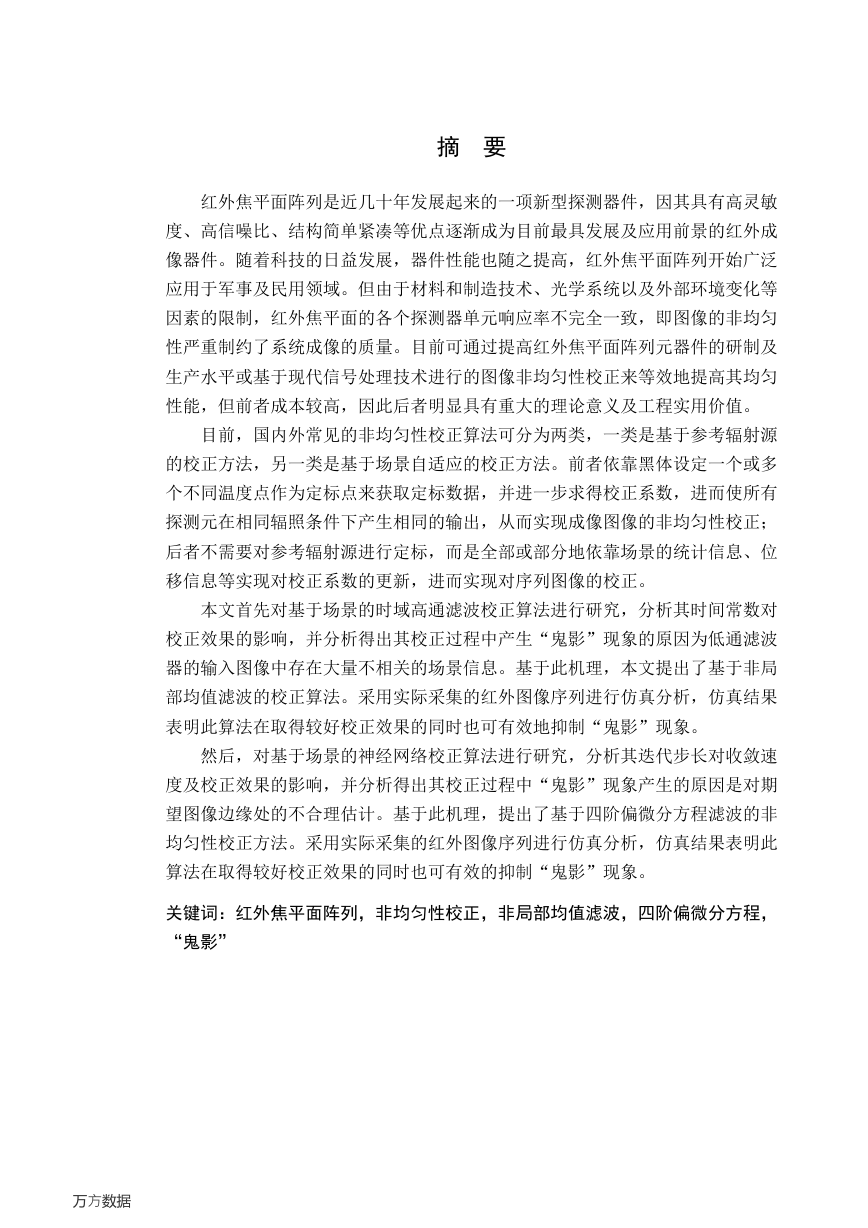 摘　要

红外焦平面阵列是近几十年发展起来的一项新型探测器件，因其具有高灵敏度、高信噪比、结构简单紧凑等优点逐渐成为目前最具发展及应用前景的红外成像器件。随着科技的日益发展，器件性能也随之提高，红外焦平面阵列开始广泛应用于军事及民用领域。但由于材料和制造技术、光学系统以及外部环境变化等因素的限制，红外焦平面的各个探测器单元响应率不完全一致，即图像的非均匀性严重制约了系统成像的质量。目前可通过提高红外焦平面阵列元器件的研制及生产水平或基于现代信号处理技术进行的图像非均匀性校正来等效地提高其均匀性能，但前者成本较高，因此后者明显具有重大的理论意义及工程实用价值。

目前，国内外常见的非均匀性校正算法可分为两类，一类是基于参考辐射源的校正方法，另一类是基于场景自适应的校正方法。前者依靠黑体设定一个或多个不同温度点作为定标点来获取定标数据，并进一步求得校正系数，进而使所有探测元在相同辐照条件下产生相同的输出，从而实现成像图像的非均匀性校正；后者不需要对参考辐射源进行定标，而是全部或部分地依靠场景的统计信息、位移信息等实现对校正系数的更新，进而实现对序列图像的校正。

本文首先对基于场景的时域高通滤波校正算法进行研究，分析其时间常数对校正效果的影响，并分析得出其校正过程中产生“鬼影”现象的原因为低通滤波器的输入图像中存在大量不相关的场景信息。基于此机理，本文提出了基于非局部均值滤波的校正算法。采用实际采集的红外图像序列进行仿真分析，仿真结果表明此算法在取得较好校正效果的同时也可有效地抑制“鬼影”现象。

然后，对基于场景的神经网络校正算法进行研究，分析其迭代步长对收敛速度及校正效果的影响，并分析得出其校正过程中“鬼影”现象产生的原因是对期望图像边缘处的不合理估计。基于此机理，提出了基于四阶偏微分方程滤波的非均匀性校正方法。采用实际采集的红外图像序列进行仿真分析，仿真结果表明此算法在取得较好校正效果的同时也可有效的抑制“鬼影”现象。

关键词：红外焦平面阵列，非均匀性校正，非局部均值滤波，四阶偏微分方程，“鬼影”

万方数据